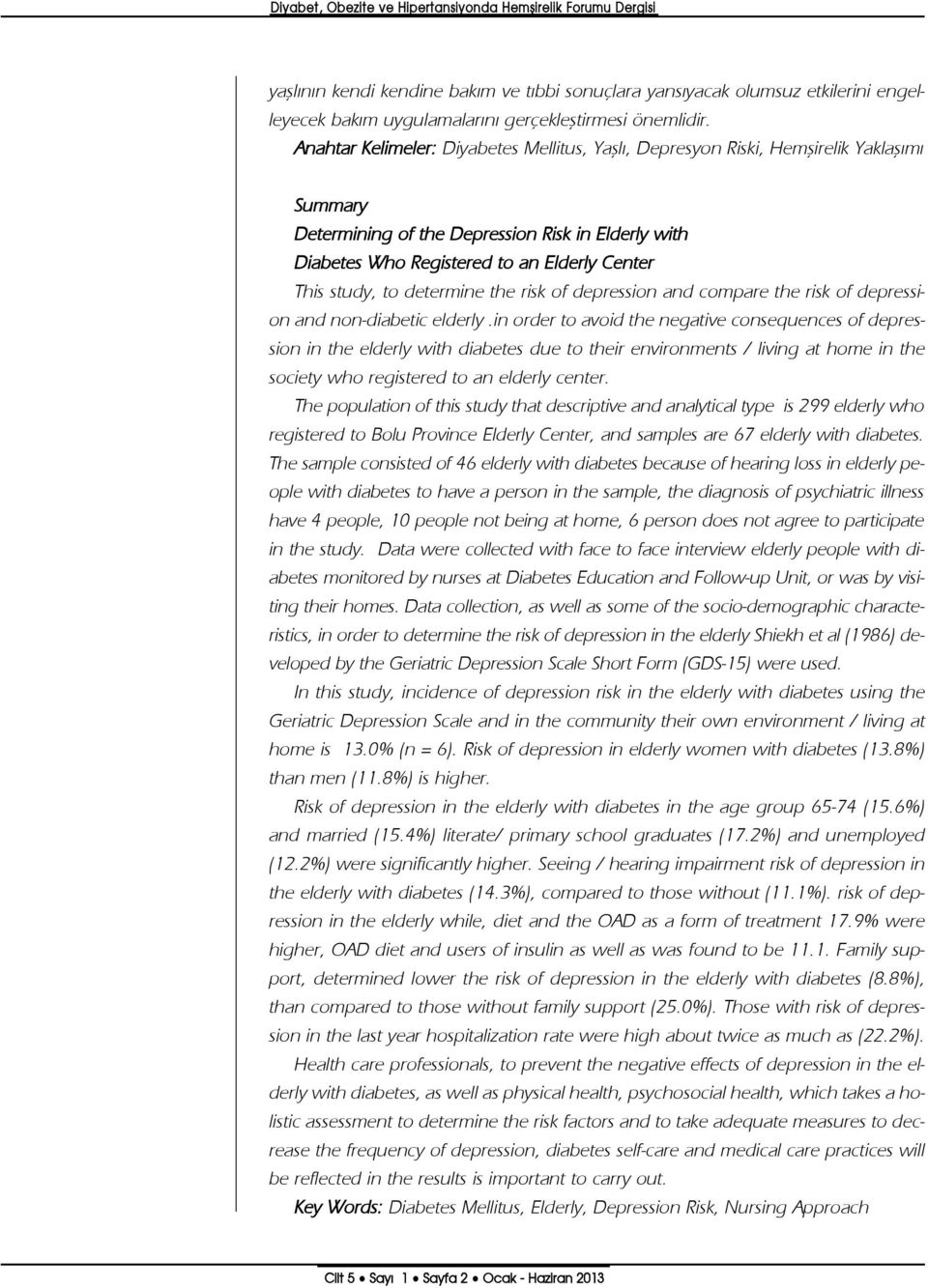 Diyabet, Obezite ve Hipertansiyonda Hemşirelik Forumu Dergisi

yaşlının kendi kendine bakım ve tıbbi sonuçlara yansıyacak olumsuz etkilerini engelleyecek bakım uygulamalarını gerçekleştirmesi önemlidir.

Anahtar Kelimeler: Diyabetes Mellitus, Yaşlı, Depresyon Riski, Hemşirelik Yaklaşımı

Summary

Determining of the Depression Risk in Elderly with Diabetes Who Registered to an Elderly Center

This study, to determine the risk of depression and compare the risk of depression and non-diabetic elderly .in order to avoid the negative consequences of depression in the elderly with diabetes due to their environments / living at home in the society who registered to an elderly center.

The population of this study that descriptive and analytical type is 299 elderly who registered to Bolu Province Elderly Center, and samples are 67 elderly with diabetes. The sample consisted of 46 elderly with diabetes because of hearing loss in elderly people with diabetes to have a person in the sample, the diagnosis of psychiatric illness have 4 people, 10 people not being at home, 6 person does not agree to participate in the study. Data were collected with face to face interview elderly people with diabetes monitored by nurses at Diabetes Education and Follow-up Unit, or was by visiting their homes. Data collection, as well as some of the socio-demographic characteristics, in order to determine the risk of depression in the elderly Shiekh et al (1986) developed by the Geriatric Depression Scale Short Form (GDS-15) were used.

In this study, incidence of depression risk in the elderly with diabetes using the Geriatric Depression Scale and in the community their own environment / living at home is 13.0% (n = 6). Risk of depression in elderly women with diabetes (13.8%) than men (11.8%) is higher.

Risk of depression in the elderly with diabetes in the age group 65-74 (15.6%) and married (15.4%) literate/ primary school graduates (17.2%) and unemployed (12.2%) were significantly higher. Seeing / hearing impairment risk of depression in the elderly with diabetes (14.3%), compared to those without (11.1%). risk of depression in the elderly while, diet and the OAD as a form of treatment 17.9% were higher, OAD diet and users of insulin as well as was found to be 11.1. Family support, determined lower the risk of depression in the elderly with diabetes (8.8%), than compared to those without family support (25.0%). Those with risk of depression in the last year hospitalization rate were high about twice as much as (22.2%).

Health care professionals, to prevent the negative effects of depression in the elderly with diabetes, as well as physical health, psychosocial health, which takes a holistic assessment to determine the risk factors and to take adequate measures to decrease the frequency of depression, diabetes self-care and medical care practices will be reflected in the results is important to carry out.

Key Words: Diabetes Mellitus, Elderly, Depression Risk, Nursing Approach

Cilt 5 • Sayı 1 • Sayfa 2 • Ocak - Haziran 2013